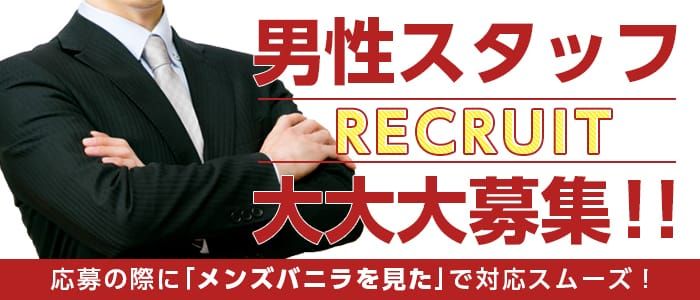 男性スタッフ

RECRUIT

大大大募集!!

応募の際に「メンズバニラを見た」で対応スムーズ！